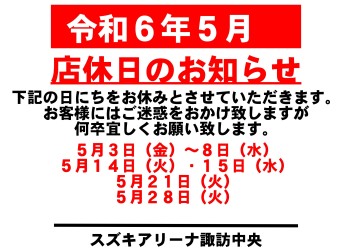 令和６年５月

店休日のお知らせ

下記の日にちをお休みとさせていただきます。
お客様にはご迷惑をおかけ致しますが
何卒宜しくお願い致します。

５月３日（金）～８日（水）
５月１４日（火）・１５日（水）
５月２１日（火）
５月２８日（火）

スズキアリーナ諏訪中央